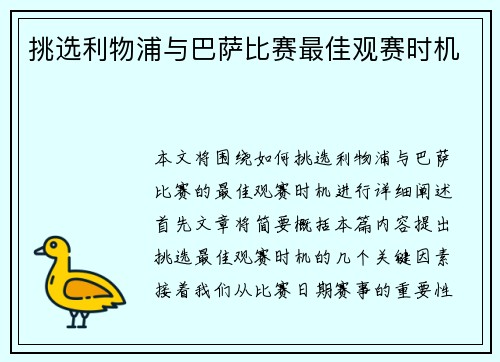 挑选利物浦与巴萨比赛最佳观赛时机

本文将围绕如何挑选利物浦与巴萨比赛的最佳观赛时机进行详细阐述首先文章将简要概括本篇内容提出挑选最佳观赛时机的几个关键因素接着我们从比赛日期赛事的重要性